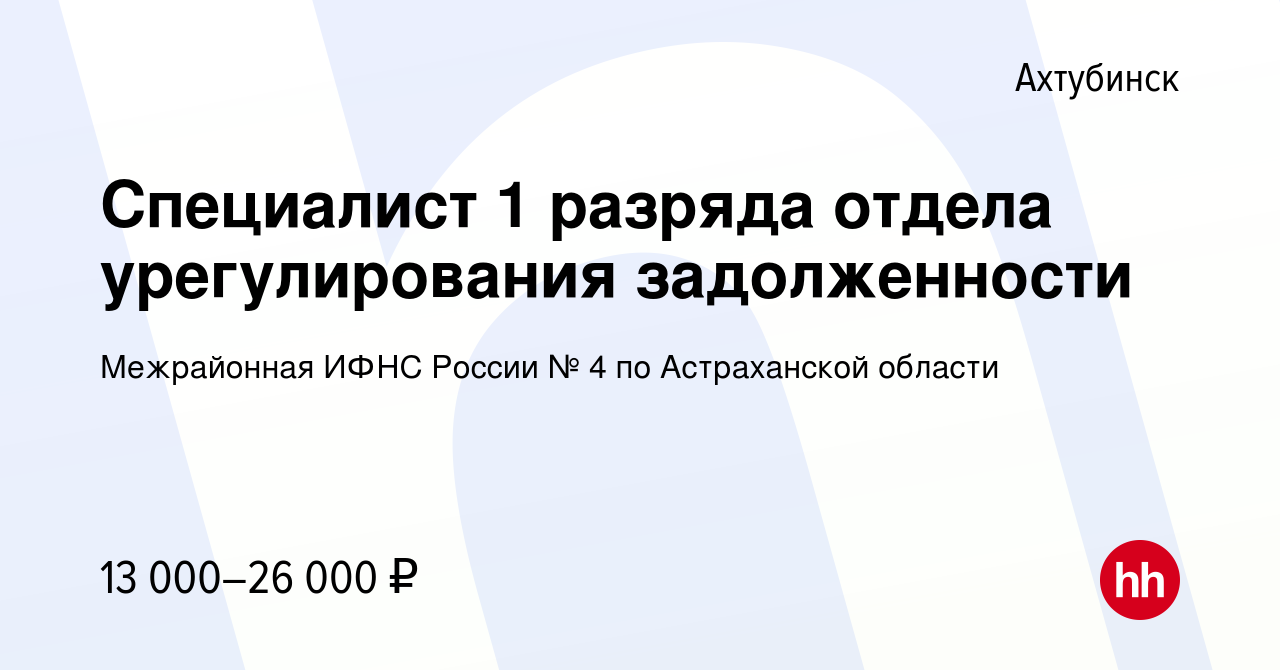 Ахтубинск

Специалист 1 разряда отдела урегулирования задолженности

Межрайонная ИФНС России № 4 по Астраханской области

13 000–26 000 ₽

hh